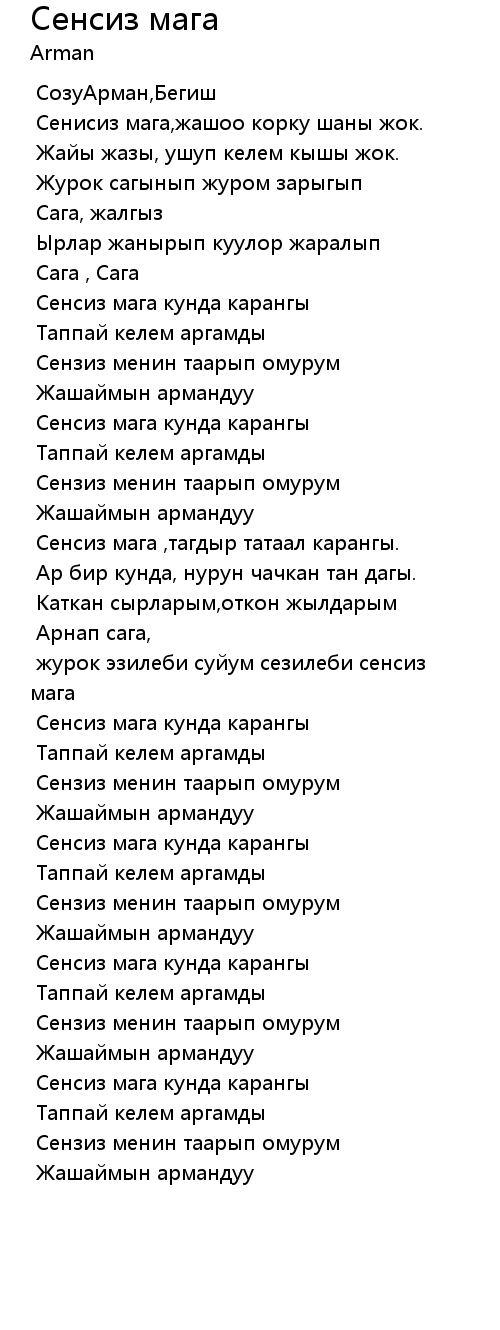 Сенсиз мага
Arman

СозуАрман,Бегиш
Сенисиз мага,жашоо корку шаны жок.
Жайы жазы, ушуп келем кышы жок.
Журок сагынып журом зарыгып
Сага, жалгыз
Ырлар жанырып куулор жаралып
Сага , Сага
Сенсиз мага кунда карангы
Таппай келем аргамды
Сензиз менин таарып омурум
Жашаймын армандуу
Сенсиз мага кунда карангы
Таппай келем аргамды
Сензиз менин таарып омурум
Жашаймын армандуу
Сенсиз мага ,тагдыр татаал карангы.
Ар бир кунда, нурун чачкан тан дагы.
Каткан сырларым,откон жылдарым
Арнап сага,
журок эзилеби суйум сезилеби сенсиз мага
Сенсиз мага кунда карангы
Таппай келем аргамды
Сензиз менин таарып омурум
Жашаймын армандуу
Сенсиз мага кунда карангы
Таппай келем аргамды
Сензиз менин таарып омурум
Жашаймын армандуу
Сенсиз мага кунда карангы
Таппай келем аргамды
Сензиз менин таарып омурум
Жашаймын армандуу
Сенсиз мага кунда карангы
Таппай келем аргамды
Сензиз менин таарып омурум
Жашаймын армандуу